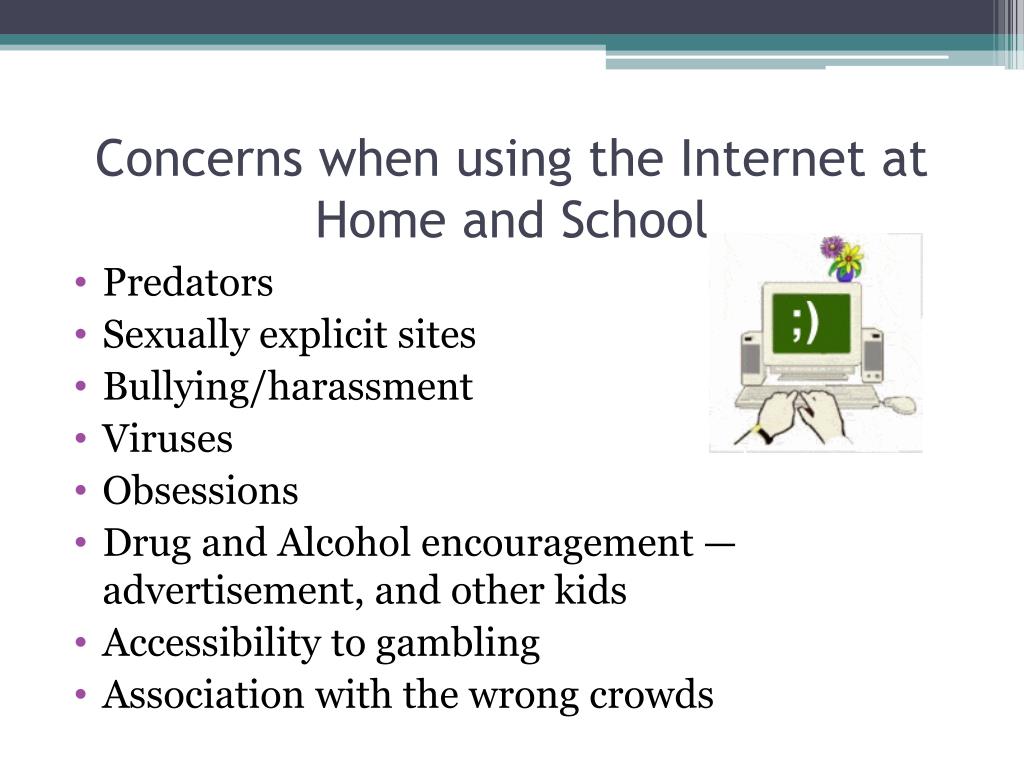 Concerns when using the Internet at Home and School

• Predators
• Sexually explicit sites
• Bullying/harassment
• Viruses
• Obsessions
• Drug and Alcohol encouragement — advertisement, and other kids
• Accessibility to gambling
• Association with the wrong crowds

;)